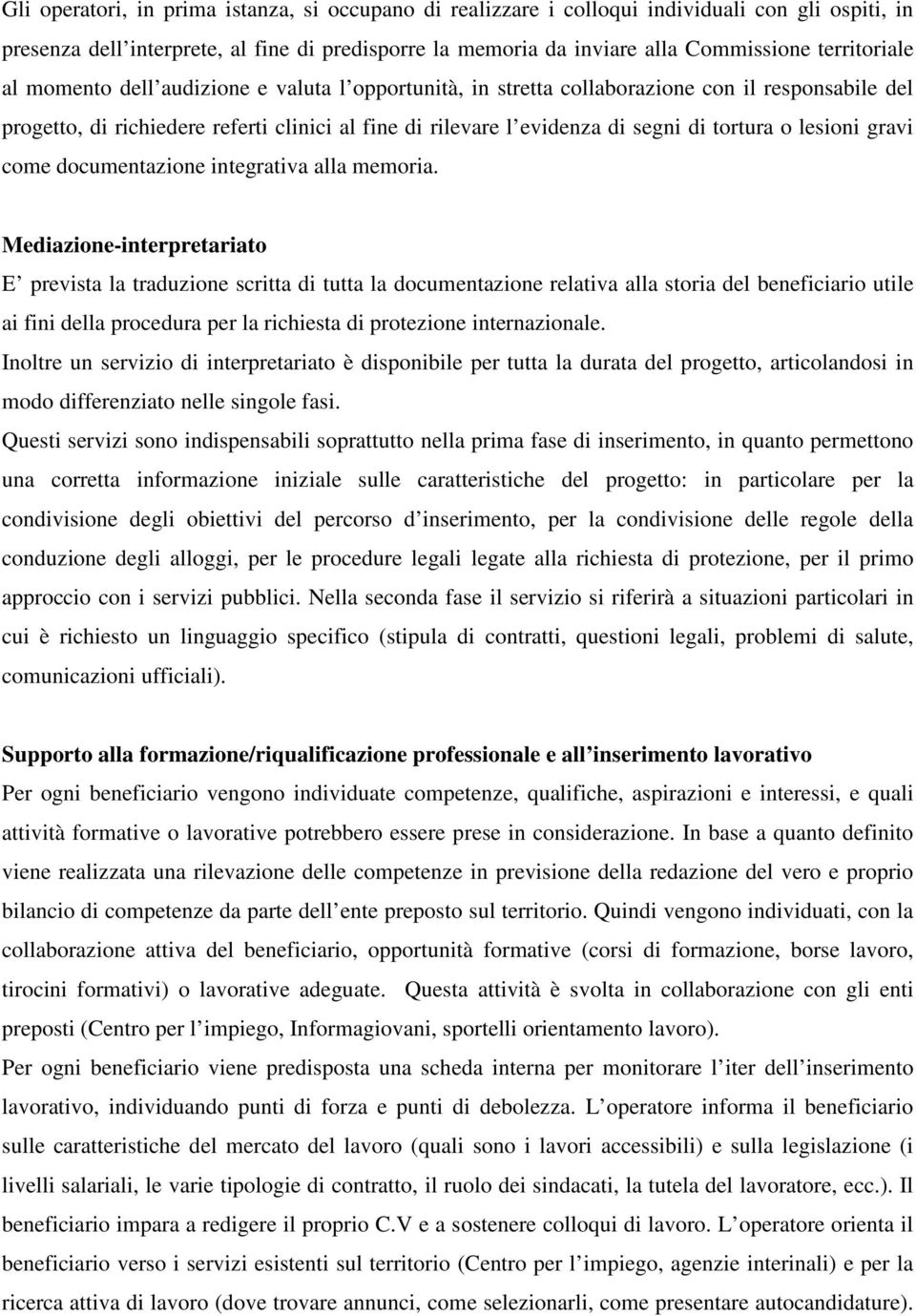 Gli operatori, in prima istanza, si occupano di realizzare i colloqui individuali con gli ospiti, in presenza dell'interprete, al fine di predisporre la memoria da inviare alla Commissione territoriale al momento dell'audizione e valuta l'opportunità, in stretta collaborazione con il responsabile del progetto, di richiedere referti clinici al fine di rilevare l'evidenza di segni di tortura o lesioni gravi come documentazione integrativa alla memoria.

Mediazione-interpretariato
E' prevista la traduzione scritta di tutta la documentazione relativa alla storia del beneficiario utile ai fini della procedura per la richiesta di protezione internazionale.
Inoltre un servizio di interpretariato è disponibile per tutta la durata del progetto, articolandosi in modo differenziato nelle singole fasi.
Questi servizi sono indispensabili soprattutto nella prima fase di inserimento, in quanto permettono una corretta informazione iniziale sulle caratteristiche del progetto: in particolare per la condivisione degli obiettivi del percorso d'inserimento, per la condivisione delle regole della conduzione degli alloggi, per le procedure legali legate alla richiesta di protezione, per il primo approccio con i servizi pubblici. Nella seconda fase il servizio si riferirà a situazioni particolari in cui è richiesto un linguaggio specifico (stipula di contratti, questioni legali, problemi di salute, comunicazioni ufficiali).

Supporto alla formazione/riqualificazione professionale e all'inserimento lavorativo
Per ogni beneficiario vengono individuate competenze, qualifiche, aspirazioni e interessi, e quali attività formative o lavorative potrebbero essere prese in considerazione. In base a quanto definito viene realizzata una rilevazione delle competenze in previsione della redazione del vero e proprio bilancio di competenze da parte dell'ente preposto sul territorio. Quindi vengono individuati, con la collaborazione attiva del beneficiario, opportunità formative (corsi di formazione, borse lavoro, tirocini formativi) o lavorative adeguate. Questa attività è svolta in collaborazione con gli enti preposti (Centro per l'impiego, Informagiovani, sportelli orientamento lavoro).
Per ogni beneficiario viene predisposta una scheda interna per monitorare l'iter dell'inserimento lavorativo, individuando punti di forza e punti di debolezza. L'operatore informa il beneficiario sulle caratteristiche del mercato del lavoro (quali sono i lavori accessibili) e sulla legislazione (i livelli salariali, le varie tipologie di contratto, il ruolo dei sindacati, la tutela del lavoratore, ecc.). Il beneficiario impara a redigere il proprio C.V e a sostenere colloqui di lavoro. L'operatore orienta il beneficiario verso i servizi esistenti sul territorio (Centro per l'impiego, agenzie interinali) e per la ricerca attiva di lavoro (dove trovare annunci, come selezionarli, come presentare autocandidature).